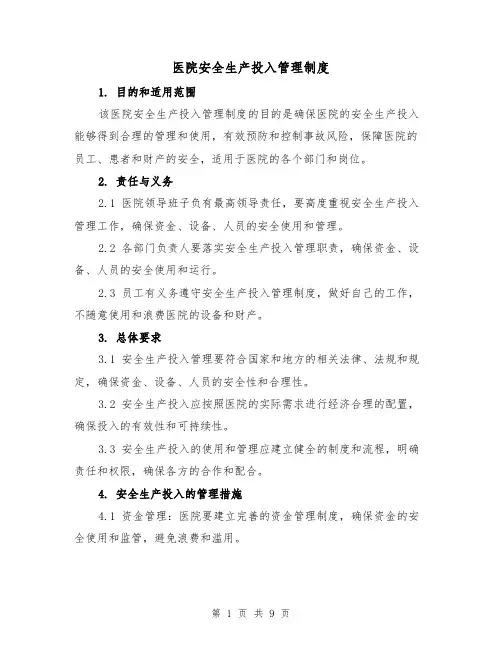 医院安全生产投入管理制度

1. 目的和适用范围

该医院安全生产投入管理制度的目的是确保医院的安全生产投入能够得到合理的管理和使用，有效预防和控制事故风险，保障医院的员工、患者和财产的安全，适用于医院的各个部门和岗位。

2. 责任与义务

2.1 医院领导班子负有最高领导责任，要高度重视安全生产投入管理工作，确保资金、设备、人员的安全使用和管理。

2.2 各部门负责人要落实安全生产投入管理职责，确保资金、设备、人员的安全使用和运行。

2.3 员工有义务遵守安全生产投入管理制度，做好自己的工作，不随意使用和浪费医院的设备和财产。

3. 总体要求

3.1 安全生产投入管理要符合国家和地方的相关法律、法规和规定，确保资金、设备、人员的安全性和合理性。

3.2 安全生产投入应按照医院的实际需求进行经济合理的配置，确保投入的有效性和可持续性。

3.3 安全生产投入的使用和管理应建立健全的制度和流程，明确责任和权限，确保各方的合作和配合。

4. 安全生产投入的管理措施

4.1 资金管理：医院要建立完善的资金管理制度，确保资金的安全使用和监管，避免浪费和滥用。

第 1 页 共 9 页